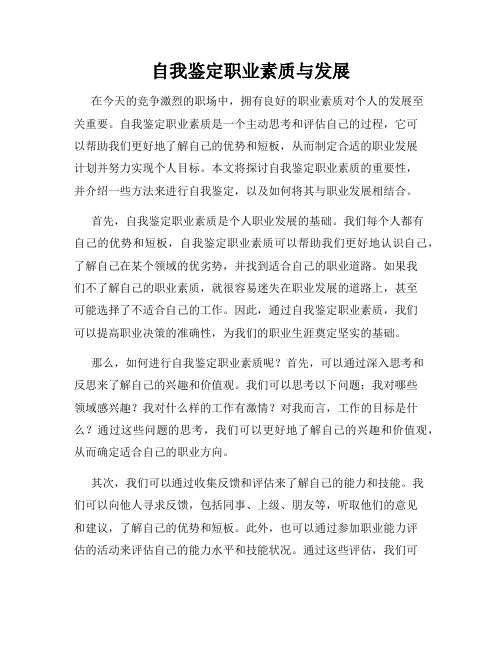 自我鉴定职业素质与发展

在今天的竞争激烈的职场中，拥有良好的职业素质对个人的发展至关重要。自我鉴定职业素质是一个主动思考和评估自己的过程，它可以帮助我们更好地了解自己的优势和短板，从而制定合适的职业发展计划并努力实现个人目标。本文将探讨自我鉴定职业素质的重要性，并介绍一些方法来进行自我鉴定，以及如何将其与职业发展相结合。

首先，自我鉴定职业素质是个人职业发展的基础。我们每个人都有自己的优势和短板，自我鉴定职业素质可以帮助我们更好地认识自己，了解自己在某个领域的优劣势，并找到适合自己的职业道路。如果我们不了解自己的职业素质，就很容易迷失在职业发展的道路上，甚至可能选择了不适合自己的工作。因此，通过自我鉴定职业素质，我们可以提高职业决策的准确性，为我们的职业生涯奠定坚实的基础。

那么，如何进行自我鉴定职业素质呢？首先，可以通过深入思考和反思来了解自己的兴趣和价值观。我们可以思考以下问题：我对哪些领域感兴趣？我对什么样的工作有激情？对我而言，工作的目标是什么？通过这些问题的思考，我们可以更好地了解自己的兴趣和价值观，从而确定适合自己的职业方向。

其次，我们可以通过收集反馈和评估来了解自己的能力和技能。我们可以向他人寻求反馈，包括同事、上级、朋友等，听取他们的意见和建议，了解自己的优势和短板。此外，也可以通过参加职业能力评估的活动来评估自己的能力水平和技能状况。通过这些评估，我们可